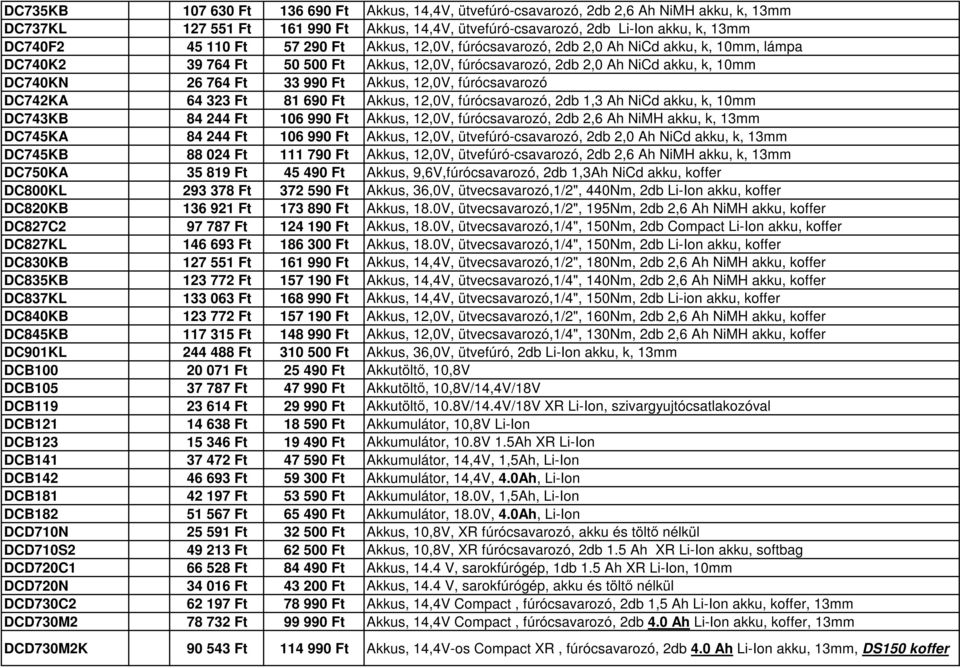 | | | | |
|---|---|---|---|
| DC735KB | 107 630 Ft | 136 690 Ft | Akkus, 14,4V, ütvefúró-csavarozó, 2db 2,6 Ah NiMH akku, k, 13mm |
| DC737KL | 127 551 Ft | 161 990 Ft | Akkus, 14,4V, ütvefúró-csavarozó, 2db Li-Ion akku, k, 13mm |
| DC740F2 | 45 110 Ft | 57 290 Ft | Akkus, 12,0V, fúrócsavarozó, 2db 2,0 Ah NiCd akku, k, 10mm, lámpa |
| DC740K2 | 39 764 Ft | 50 500 Ft | Akkus, 12,0V, fúrócsavarozó, 2db 2,0 Ah NiCd akku, k, 10mm |
| DC740KN | 26 764 Ft | 33 990 Ft | Akkus, 12,0V, fúrócsavarozó |
| DC742KA | 64 323 Ft | 81 690 Ft | Akkus, 12,0V, fúrócsavarozó, 2db 1,3 Ah NiCd akku, k, 10mm |
| DC743KB | 84 244 Ft | 106 990 Ft | Akkus, 12,0V, fúrócsavarozó, 2db 2,6 Ah NiMH akku, k, 13mm |
| DC745KA | 84 244 Ft | 106 990 Ft | Akkus, 12,0V, ütvefúró-csavarozó, 2db 2,0 Ah NiCd akku, k, 13mm |
| DC745KB | 88 024 Ft | 111 790 Ft | Akkus, 12,0V, ütvefúró-csavarozó, 2db 2,6 Ah NiMH akku, k, 13mm |
| DC750KA | 35 819 Ft | 45 490 Ft | Akkus, 9,6V,fúrócsavarozó, 2db 1,3Ah NiCd akku, koffer |
| DC800KL | 293 378 Ft | 372 590 Ft | Akkus, 36,0V, ütvecsavarozó,1/2", 440Nm, 2db Li-Ion akku, koffer |
| DC820KB | 136 921 Ft | 173 890 Ft | Akkus, 18.0V, ütvecsavarozó,1/2", 195Nm, 2db 2,6 Ah NiMH akku, koffer |
| DC827C2 | 97 787 Ft | 124 190 Ft | Akkus, 18.0V, ütvecsavarozó,1/4", 150Nm, 2db Compact Li-Ion akku, koffer |
| DC827KL | 146 693 Ft | 186 300 Ft | Akkus, 18.0V, ütvecsavarozó,1/4", 150Nm, 2db Li-Ion akku, koffer |
| DC830KB | 127 551 Ft | 161 990 Ft | Akkus, 14,4V, ütvecsavarozó,1/2", 180Nm, 2db 2,6 Ah NiMH akku, koffer |
| DC835KB | 123 772 Ft | 157 190 Ft | Akkus, 14,4V, ütvecsavarozó,1/4", 140Nm, 2db 2,6 Ah NiMH akku, koffer |
| DC837KL | 133 063 Ft | 168 990 Ft | Akkus, 14,4V, ütvecsavarozó,1/4", 150Nm, 2db Li-ion akku, koffer |
| DC840KB | 123 772 Ft | 157 190 Ft | Akkus, 12,0V, ütvecsavarozó,1/2", 160Nm, 2db 2,6 Ah NiMH akku, koffer |
| DC845KB | 117 315 Ft | 148 990 Ft | Akkus, 12,0V, ütvecsavarozó,1/4", 130Nm, 2db 2,6 Ah NiMH akku, koffer |
| DC901KL | 244 488 Ft | 310 500 Ft | Akkus, 36,0V, ütvefúró, 2db Li-Ion akku, k, 13mm |
| DCB100 | 20 071 Ft | 25 490 Ft | Akkutöltő, 10,8V |
| DCB105 | 37 787 Ft | 47 990 Ft | Akkutöltő, 10,8V/14,4V/18V |
| DCB119 | 23 614 Ft | 29 990 Ft | Akkutöltő, 10.8V/14.4V/18V XR Li-Ion, szivargyujtócsatlakozóval |
| DCB121 | 14 638 Ft | 18 590 Ft | Akkumulátor, 10,8V Li-Ion |
| DCB123 | 15 346 Ft | 19 490 Ft | Akkumulátor, 10.8V 1.5Ah XR Li-Ion |
| DCB141 | 37 472 Ft | 47 590 Ft | Akkumulátor, 14,4V, 1,5Ah, Li-Ion |
| DCB142 | 46 693 Ft | 59 300 Ft | Akkumulátor, 14,4V, 4.0Ah, Li-Ion |
| DCB181 | 42 197 Ft | 53 590 Ft | Akkumulátor, 18.0V, 1,5Ah, Li-Ion |
| DCB182 | 51 567 Ft | 65 490 Ft | Akkumulátor, 18.0V, 4.0Ah, Li-Ion |
| DCD710N | 25 591 Ft | 32 500 Ft | Akkus, 10,8V, XR fúrócsavarozó, akku és töltő nélkül |
| DCD710S2 | 49 213 Ft | 62 500 Ft | Akkus, 10,8V, XR fúrócsavarozó, 2db 1.5 Ah XR Li-Ion akku, softbag |
| DCD720C1 | 66 528 Ft | 84 490 Ft | Akkus, 14.4 V, sarokfúrógép, 1db 1.5 Ah XR Li-Ion, 10mm |
| DCD720N | 34 016 Ft | 43 200 Ft | Akkus, 14.4 V, sarokfúrógép, akku és töltő nélkül |
| DCD730C2 | 62 197 Ft | 78 990 Ft | Akkus, 14,4V Compact , fúrócsavarozó, 2db 1,5 Ah Li-Ion akku, koffer, 13mm |
| DCD730M2 | 78 732 Ft | 99 990 Ft | Akkus, 14,4V Compact , fúrócsavarozó, 2db 4.0 Ah Li-Ion akku, koffer, 13mm |
| DCD730M2K | 90 543 Ft | 114 990 Ft | Akkus, 14,4V-os Compact XR , fúrócsavarozó, 2db 4.0 Ah Li-Ion akku, 13mm, DS150 koffer |